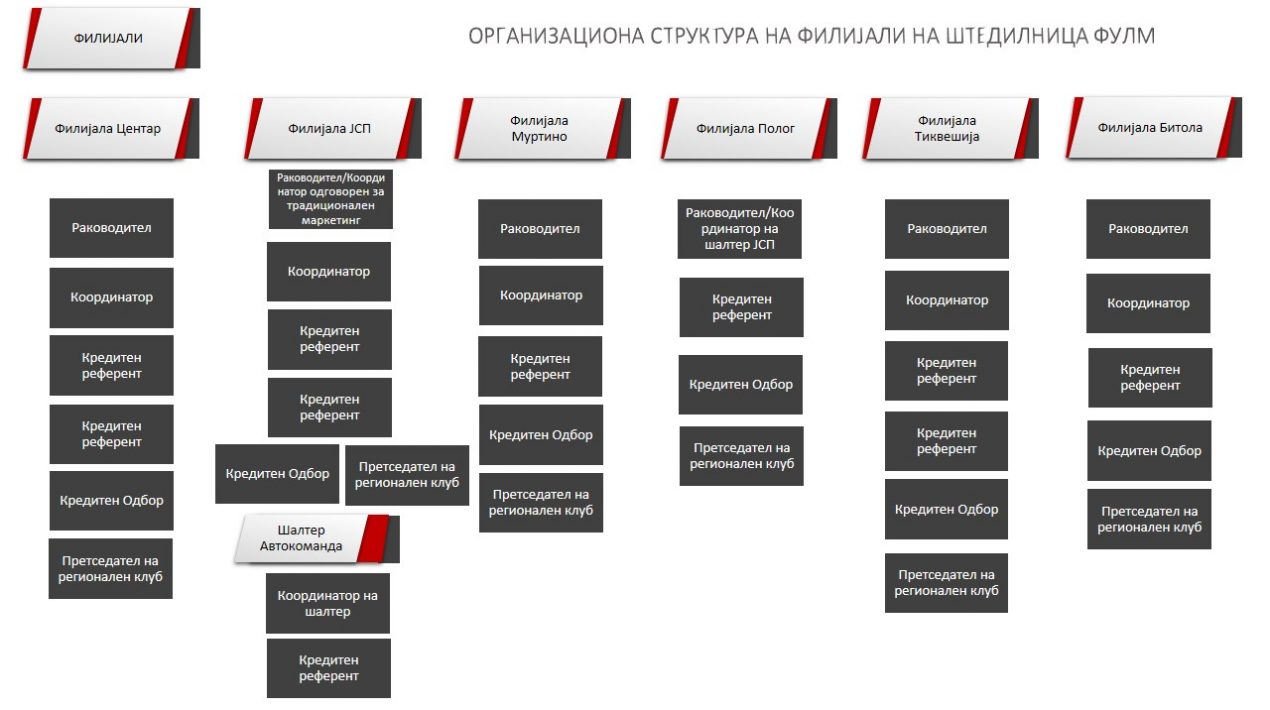 ФИЛИЈАЛИ

ОРГАНИЗАЦИОНА СТРУКТУРА НА ФИЛИЈАЛИ НА ШТЕДИЛНИЦА ФУЛМ

Филијала Центар

Раководител

Координатор

Кредитен референт

Кредитен референт

Кредитен Одбор

Претседател на регионален клуб

Филијала ЈСП

Раководител/Координатор одговорен за традиционален маркетинг

Координатор

Кредитен референт

Кредитен референт

Кредитен Одбор

Претседател на регионален клуб

Шалтер Автокоманда

Координатор на шалтер

Кредитен референт

Филијала Муртино

Раководител

Координатор

Кредитен референт

Кредитен Одбор

Претседател на регионален клуб

Филијала Полог

Раководител/Координатор на шалтер ЈСП

Кредитен референт

Кредитен Одбор

Претседател на регионален клуб

Филијала Тиквешија

Раководител

Координатор

Кредитен референт

Кредитен референт

Кредитен Одбор

Претседател на регионален клуб

Филијала Битола

Раководител

Координатор

Кредитен референт

Кредитен Одбор

Претседател на регионален клуб